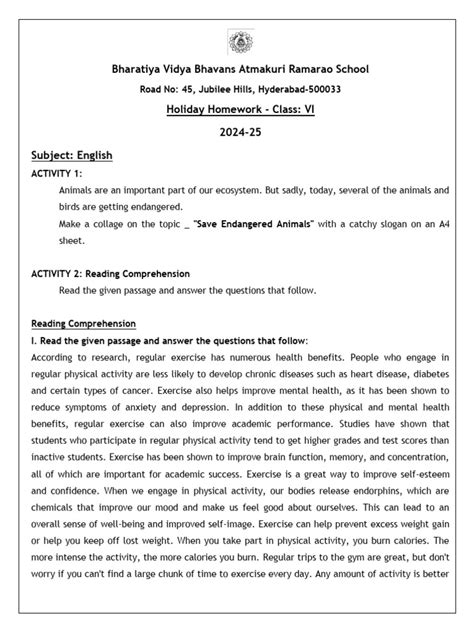 Bharatiya Vidya Bhavans Atmakuri Ramarao School

Road No: 45, Jubilee Hills, Hyderabad-500033

Holiday Homework - Class: VI

2024-25

Subject: English

ACTIVITY 1:

Animals are an important part of our ecosystem. But sadly, today, several of the animals and birds are getting endangered.

Make a collage on the topic _ "Save Endangered Animals" with a catchy slogan on an A4 sheet.

ACTIVITY 2: Reading Comprehension

Read the given passage and answer the questions that follow.

Reading Comprehension

I. Read the given passage and answer the questions that follow:

According to research, regular exercise has numerous health benefits. People who engage in regular physical activity are less likely to develop chronic diseases such as heart disease, diabetes and certain types of cancer. Exercise also helps improve mental health, as it has been shown to reduce symptoms of anxiety and depression. In addition to these physical and mental health benefits, regular exercise can also improve academic performance. Studies have shown that students who participate in regular physical activity tend to get higher grades and test scores than inactive students. Exercise has been shown to improve brain function, memory, and concentration, all of which are important for academic success. Exercise is a great way to improve self-esteem and confidence. When we engage in physical activity, our bodies release endorphins, which are chemicals that improve our mood and make us feel good about ourselves. This can lead to an overall sense of well-being and improved self-image. Exercise can help prevent excess weight gain or help you keep off lost weight. When you take part in physical activity, you burn calories. The more intense the activity, the more calories you burn. Regular trips to the gym are great, but don't worry if you can't find a large chunk of time to exercise every day. Any amount of activity is better